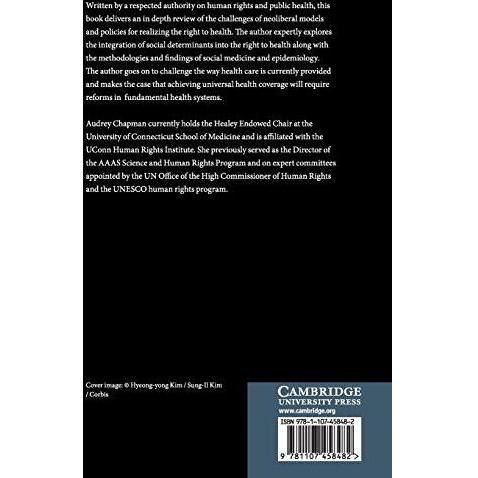 Written by a respected authority on human rights and public health, this book delivers an in depth review of the challenges of neoliberal models and policies for realizing the right to health. The author expertly explores the integration of social determinants into the right to health along with the methodologies and findings of social medicine and epidemiology. The author goes on to challenge the way health care is currently provided and makes the case that achieving universal health coverage will require reforms in fundamental health systems.

Audrey Chapman currently holds the Healey Endowed Chair at the University of Connecticut School of Medicine and is affiliated with the UConn Human Rights Institute. She previously served as the Director of the AAAS Science and Human Rights Program and on expert committees appointed by the UN Office of the High Commissioner of Human Rights and the UNESCO human rights program.

Cover image: © Hyeong-yong Kim / Sung-Il Kim / Corbis

CAMBRIDGE
UNIVERSITY PRESS
www.cambridge.org

ISBN 978-1-107-45848-2

9 781107 458482 >